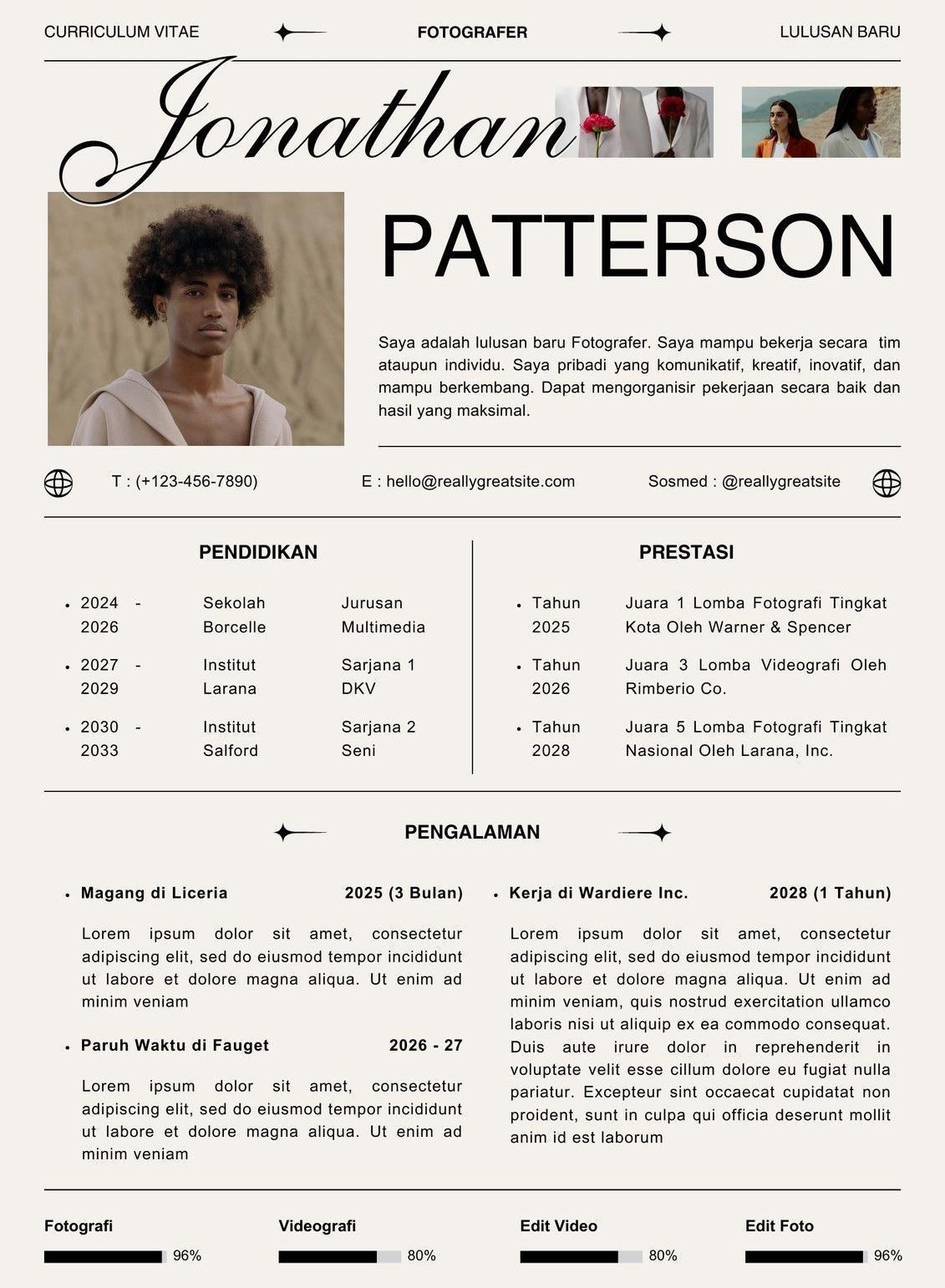 CURRICULUM VITAE FOTOGRAFER LULUSAN BARU

Jonathan

PATTERSON

Saya adalah lulusan baru Fotografer. Saya mampu bekerja secara tim ataupun individu. Saya pribadi yang komunikatif, kreatif, inovatif, dan mampu berkembang. Dapat mengorganisir pekerjaan secara baik dan hasil yang maksimal.

T : (+123-456-7890) E : hello@reallygreatsite.com Sosmed : @reallygreatsite

PENDIDIKAN

- 2024 - 2026 Sekolah Borcelle Jurusan Multimedia
- 2027 - 2029 Institut Larana Sarjana 1 DKV
- 2030 - 2033 Institut Salford Sarjana 2 Seni

PRESTASI

- Tahun 2025 Juara 1 Lomba Fotografi Tingkat Kota Oleh Warner & Spencer
- Tahun 2026 Juara 3 Lomba Videografi Oleh Rimberio Co.
- Tahun 2028 Juara 5 Lomba Fotografi Tingkat Nasional Oleh Larana, Inc.

PENGALAMAN

- Magang di Liceria 2025 (3 Bulan)

Lorem ipsum dolor sit amet, consectetur adipiscing elit, sed do eiusmod tempor incididunt ut labore et dolore magna aliqua. Ut enim ad minim veniam

- Paruh Waktu di Fauget 2026 - 27

Lorem ipsum dolor sit amet, consectetur adipiscing elit, sed do eiusmod tempor incididunt ut labore et dolore magna aliqua. Ut enim ad minim veniam

- Kerja di Wardiere Inc. 2028 (1 Tahun)

Lorem ipsum dolor sit amet, consectetur adipiscing elit, sed do eiusmod tempor incididunt ut labore et dolore magna aliqua. Ut enim ad minim veniam, quis nostrud exercitation ullamco laboris nisi ut aliquip ex ea commodo consequat. Duis aute irure dolor in reprehenderit in voluptate velit esse cillum dolore eu fugiat nulla pariatur. Excepteur sint occaecat cupidatat non proident, sunt in culpa qui officia deserunt mollit anim id est laborum

Fotografi 96%
Videografi 80%
Edit Video 80%
Edit Foto 96%